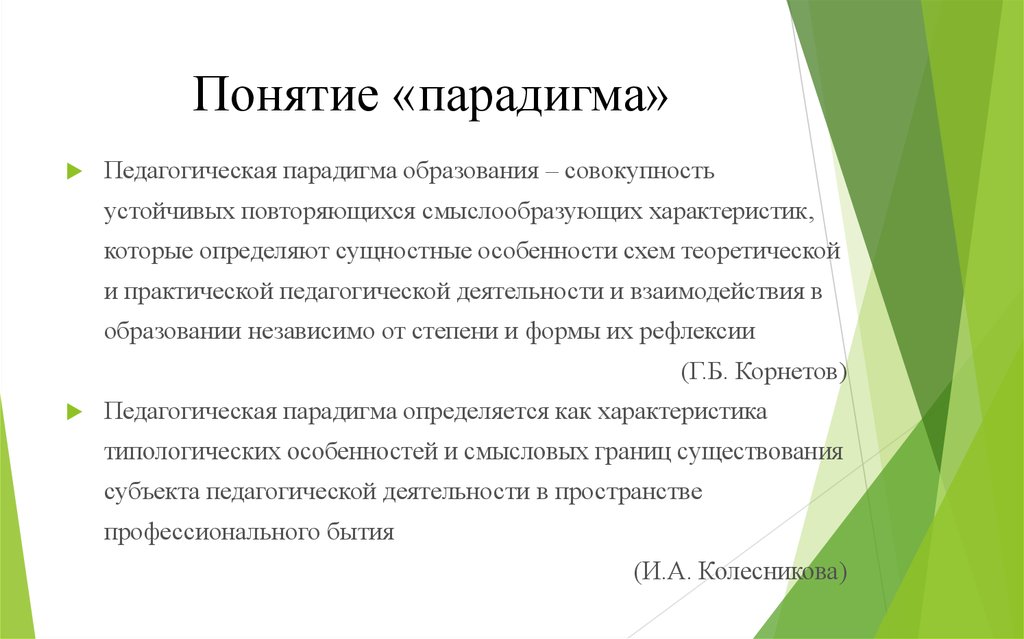 Понятие «парадигма»

Педагогическая парадигма образования – совокупность устойчивых повторяющихся смыслообразующих характеристик, которые определяют сущностные особенности схем теоретической и практической педагогической деятельности и взаимодействия в образовании независимо от степени и формы их рефлексии

(Г.Б. Корнетов)

Педагогическая парадигма определяется как характеристика типологических особенностей и смысловых границ существования субъекта педагогической деятельности в пространстве профессионального бытия

(И.А. Колесникова)